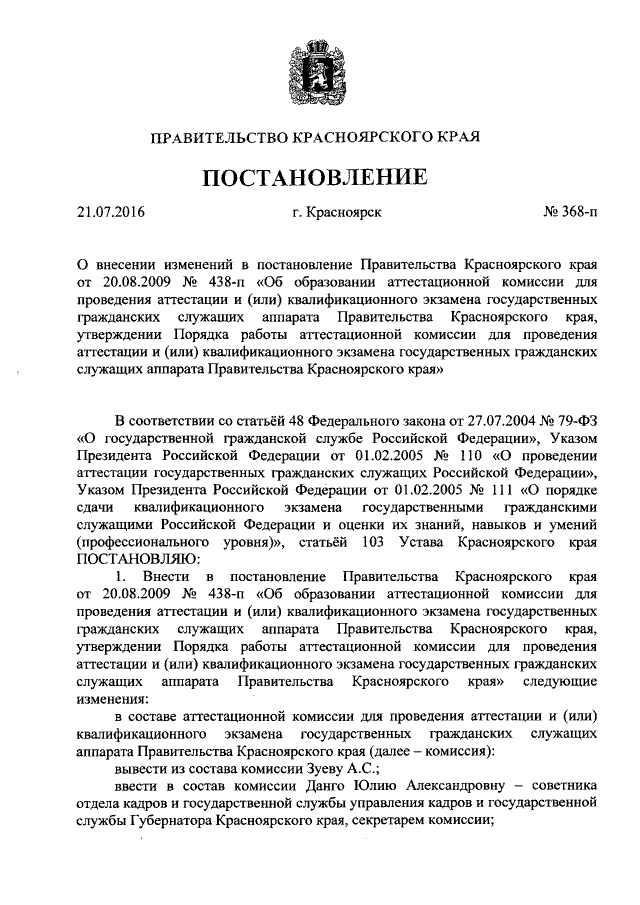 ПРАВИТЕЛЬСТВО КРАСНОЯРСКОГО КРАЯ

ПОСТАНОВЛЕНИЕ

21.07.2016

г. Красноярск

№ 368-п

О внесении изменений в постановление Правительства Красноярского края от 20.08.2009 № 438-п «Об образовании аттестационной комиссии для проведения аттестации и (или) квалификационного экзамена государственных гражданских служащих аппарата Правительства Красноярского края, утверждении Порядка работы аттестационной комиссии для проведения аттестации и (или) квалификационного экзамена государственных гражданских служащих аппарата Правительства Красноярского края»

В соответствии со статьёй 48 Федерального закона от 27.07.2004 № 79-ФЗ «О государственной гражданской службе Российской Федерации», Указом Президента Российской Федерации от 01.02.2005 № 110 «О проведении аттестации государственных гражданских служащих Российской Федерации», Указом Президента Российской Федерации от 01.02.2005 № 111 «О порядке сдачи квалификационного экзамена государственными гражданскими служащими Российской Федерации и оценки их знаний, навыков и умений (профессионального уровня)», статьёй 103 Устава Красноярского края ПОСТАНОВЛЯЮ:

1. Внести в постановление Правительства Красноярского края от 20.08.2009 № 438-п «Об образовании аттестационной комиссии для проведения аттестации и (или) квалификационного экзамена государственных гражданских служащих аппарата Правительства Красноярского края, утверждении Порядка работы аттестационной комиссии для проведения аттестации и (или) квалификационного экзамена государственных гражданских служащих аппарата Правительства Красноярского края» следующие изменения:

в составе аттестационной комиссии для проведения аттестации и (или) квалификационного экзамена государственных гражданских служащих аппарата Правительства Красноярского края (далее – комиссия):

вывести из состава комиссии Зуеву А.С.;

ввести в состав комиссии Данго Юлию Александровну – советника отдела кадров и государственной службы управления кадров и государственной службы Губернатора Красноярского края, секретарем комиссии;